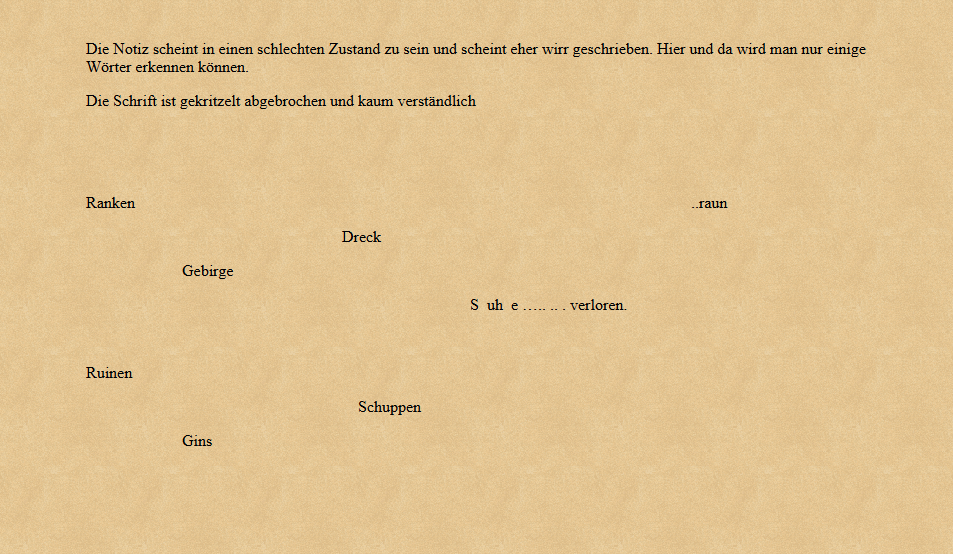 Die Notiz scheint in einen schlechten Zustand zu sein und scheint eher wirr geschrieben. Hier und da wird man nur einige Wörter erkennen können.

Die Schrift ist gekritzelt abgebrochen und kaum verständlich

Ranken ..raun

Dreck

Gebirge

S uh e ….. .. . verloren.

Ruinen

Schuppen

Gins